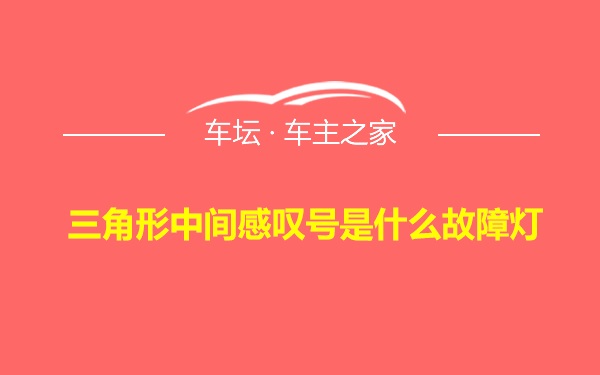 车坛 · 车主之家

三角形中间感叹号是什么故障灯